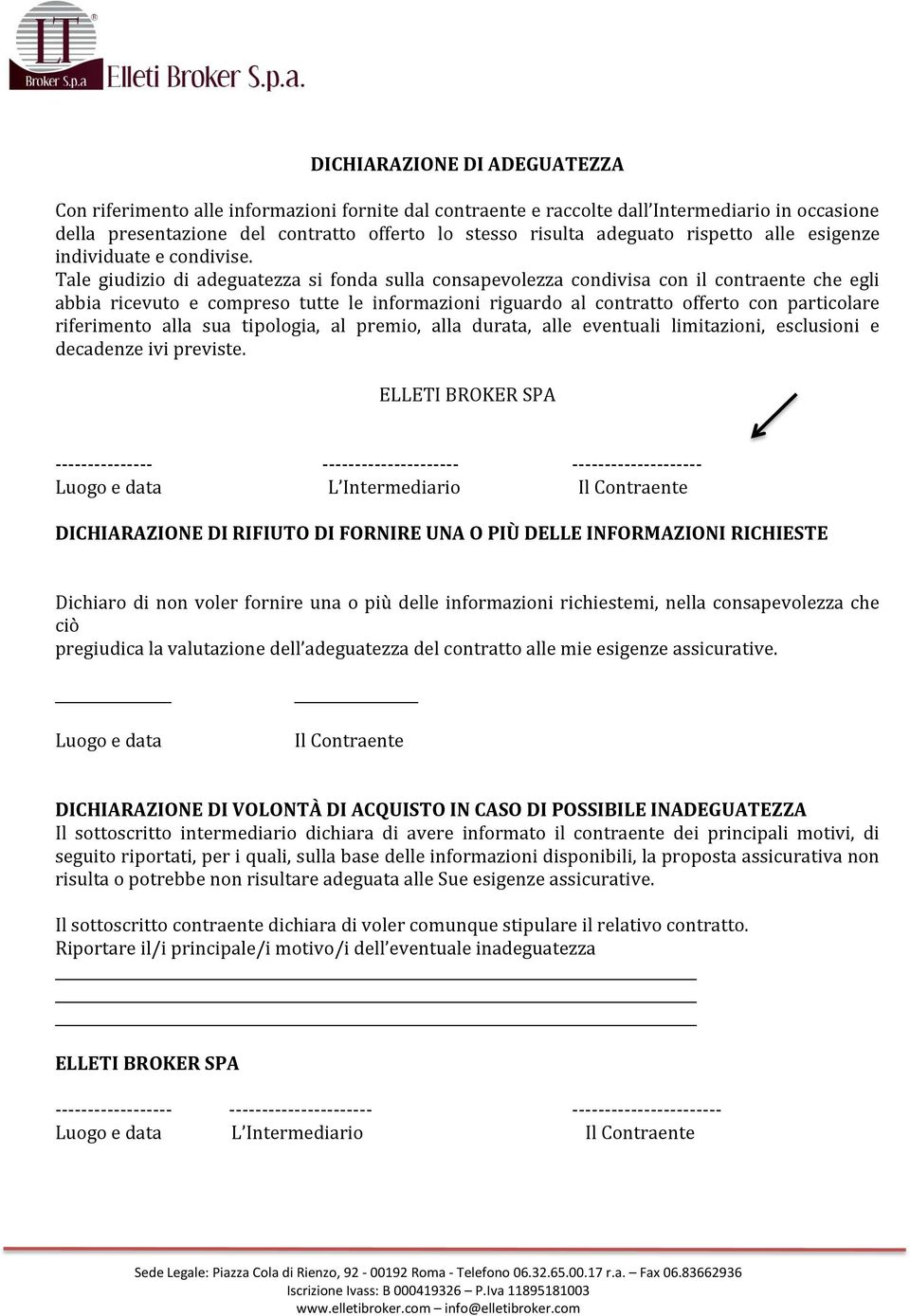 LT
Broker S.p.a
Elleti Broker S.p.a.

DICHIARAZIONE DI ADEGUATEZZA

Con riferimento alle informazioni fornite dal contraente e raccolte dall'Intermediario in occasione della presentazione del contratto offerto lo stesso risulta adeguato rispetto alle esigenze individuate e condivise.
Tale giudizio di adeguatezza si fonda sulla consapevolezza condivisa con il contraente che egli abbia ricevuto e compreso tutte le informazioni riguardo al contratto offerto con particolare riferimento alla sua tipologia, al premio, alla durata, alle eventuali limitazioni, esclusioni e decadenze ivi previste.

ELLETI BROKER SPA

--------------- --------------------- --------------------
Luogo e data L'Intermediario Il Contraente

DICHIARAZIONE DI RIFIUTO DI FORNIRE UNA O PIÙ DELLE INFORMAZIONI RICHIESTE

Dichiaro di non voler fornire una o più delle informazioni richiestemi, nella consapevolezza che ciò
pregiudica la valutazione dell'adeguatezza del contratto alle mie esigenze assicurative.

Luogo e data Il Contraente

DICHIARAZIONE DI VOLONTÀ DI ACQUISTO IN CASO DI POSSIBILE INADEGUATEZZA
Il sottoscritto intermediario dichiara di avere informato il contraente dei principali motivi, di seguito riportati, per i quali, sulla base delle informazioni disponibili, la proposta assicurativa non risulta o potrebbe non risultare adeguata alle Sue esigenze assicurative.

Il sottoscritto contraente dichiara di voler comunque stipulare il relativo contratto.
Riportare il/i principale/i motivo/i dell'eventuale inadeguatezza

ELLETI BROKER SPA

------------------ ---------------------- -----------------------
Luogo e data L'Intermediario Il Contraente

Sede Legale: Piazza Cola di Rienzo, 92 - 00192 Roma - Telefono 06.32.65.00.17 r.a. – Fax 06.83662936
Iscrizione Ivass: B 000419326 – P.Iva 11895181003
www.elletibroker.com – info@elletibroker.com